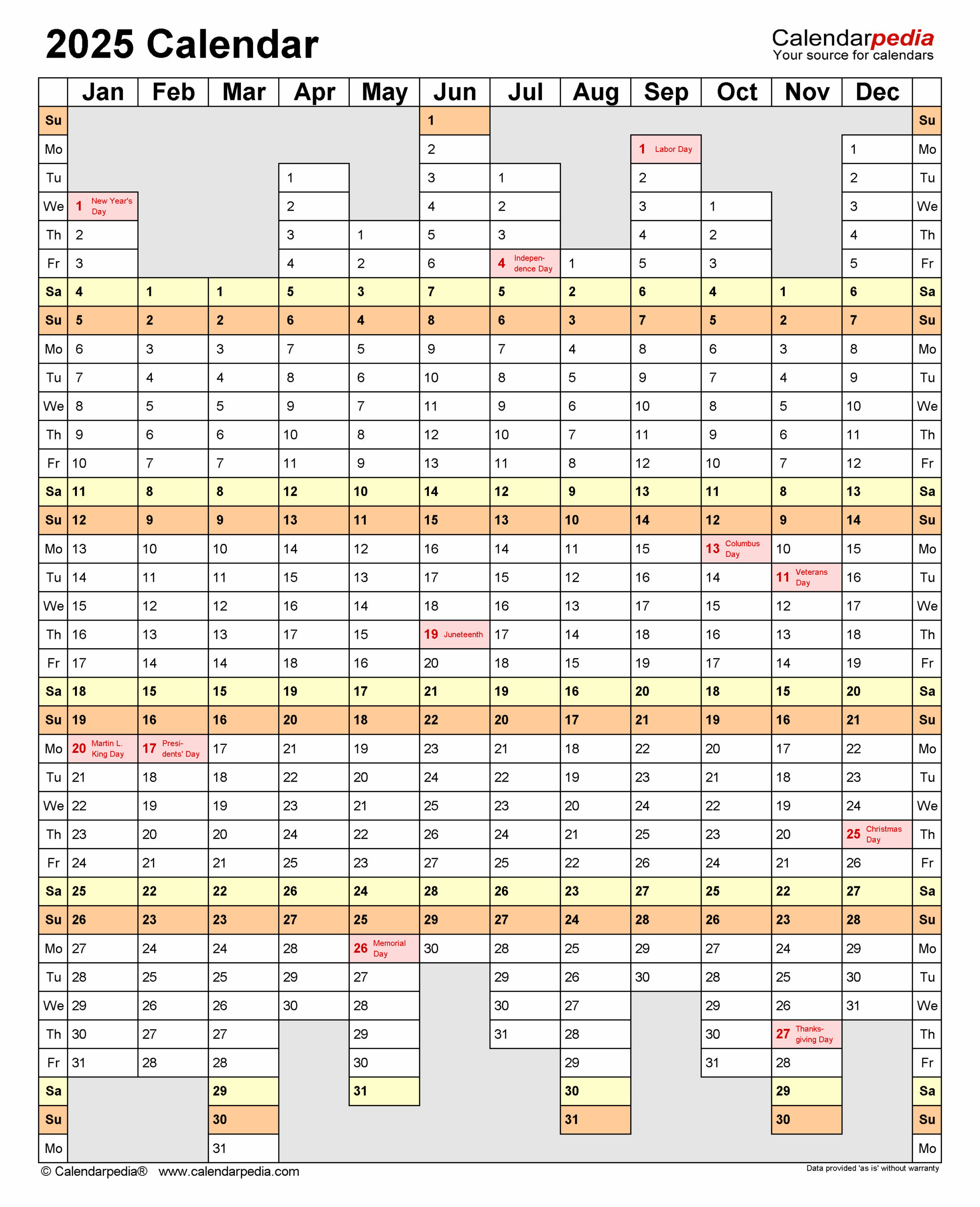 2025 Calendar

Calendarpedia
Your source for calendars

| | Jan | Feb | Mar | Apr | May | Jun | Jul | Aug | Sep | Oct | Nov | Dec | |
|---|---|---|---|---|---|---|---|---|---|---|---|---|---|
| Su | | | | | | 1 | | | | | | | Su |
| Mo | | | | | | 2 | | | 1 Labor Day | | | 1 | Mo |
| Tu | | | | 1 | | 3 | 1 | | 2 | | | 2 | Tu |
| We | 1 New Year's Day | | | 2 | | 4 | 2 | | 3 | 1 | | 3 | We |
| Th | 2 | | | 3 | 1 | 5 | 3 | | 4 | 2 | | 4 | Th |
| Fr | 3 | | | 4 | 2 | 6 | 4 Independence Day | 1 | 5 | 3 | | 5 | Fr |
| Sa | 4 | 1 | 1 | 5 | 3 | 7 | 5 | 2 | 6 | 4 | 1 | 6 | Sa |
| Su | 5 | 2 | 2 | 6 | 4 | 8 | 6 | 3 | 7 | 5 | 2 | 7 | Su |
| Mo | 6 | 3 | 3 | 7 | 5 | 9 | 7 | 4 | 8 | 6 | 3 | 8 | Mo |
| Tu | 7 | 4 | 4 | 8 | 6 | 10 | 8 | 5 | 9 | 7 | 4 | 9 | Tu |
| We | 8 | 5 | 5 | 9 | 7 | 11 | 9 | 6 | 10 | 8 | 5 | 10 | We |
| Th | 9 | 6 | 6 | 10 | 8 | 12 | 10 | 7 | 11 | 9 | 6 | 11 | Th |
| Fr | 10 | 7 | 7 | 11 | 9 | 13 | 11 | 8 | 12 | 10 | 7 | 12 | Fr |
| Sa | 11 | 8 | 8 | 12 | 10 | 14 | 12 | 9 | 13 | 11 | 8 | 13 | Sa |
| Su | 12 | 9 | 9 | 13 | 11 | 15 | 13 | 10 | 14 | 12 | 9 | 14 | Su |
| Mo | 13 | 10 | 10 | 14 | 12 | 16 | 14 | 11 | 15 | 13 Columbus Day | 10 | 15 | Mo |
| Tu | 14 | 11 | 11 | 15 | 13 | 17 | 15 | 12 | 16 | 14 | 11 Veterans Day | 16 | Tu |
| We | 15 | 12 | 12 | 16 | 14 | 18 | 16 | 13 | 17 | 15 | 12 | 17 | We |
| Th | 16 | 13 | 13 | 17 | 15 | 19 Juneteenth | 17 | 14 | 18 | 16 | 13 | 18 | Th |
| Fr | 17 | 14 | 14 | 18 | 16 | 20 | 18 | 15 | 19 | 17 | 14 | 19 | Fr |
| Sa | 18 | 15 | 15 | 19 | 17 | 21 | 19 | 16 | 20 | 18 | 15 | 20 | Sa |
| Su | 19 | 16 | 16 | 20 | 18 | 22 | 20 | 17 | 21 | 19 | 16 | 21 | Su |
| Mo | 20 Martin L. King Day | 17 Presidents' Day | 17 | 21 | 19 | 23 | 21 | 18 | 22 | 20 | 17 | 22 | Mo |
| Tu | 21 | 18 | 18 | 22 | 20 | 24 | 22 | 19 | 23 | 21 | 18 | 23 | Tu |
| We | 22 | 19 | 19 | 23 | 21 | 25 | 23 | 20 | 24 | 22 | 19 | 24 | We |
| Th | 23 | 20 | 20 | 24 | 22 | 26 | 24 | 21 | 25 | 23 | 20 | 25 Christmas Day | Th |
| Fr | 24 | 21 | 21 | 25 | 23 | 27 | 25 | 22 | 26 | 24 | 21 | 26 | Fr |
| Sa | 25 | 22 | 22 | 26 | 24 | 28 | 26 | 23 | 27 | 25 | 22 | 27 | Sa |
| Su | 26 | 23 | 23 | 27 | 25 | 29 | 27 | 24 | 28 | 26 | 23 | 28 | Su |
| Mo | 27 | 24 | 24 | 28 | 26 Memorial Day | 30 | 28 | 25 | 29 | 27 | 24 | 29 | Mo |
| Tu | 28 | 25 | 25 | 29 | 27 | | 29 | 26 | 30 | 28 | 25 | 30 | Tu |
| We | 29 | 26 | 26 | 30 | 28 | | 30 | 27 | | 29 | 26 | 31 | We |
| Th | 30 | 27 | 27 | | 29 | | 31 | 28 | | 30 | 27 Thanksgiving Day | | Th |
| Fr | 31 | 28 | 28 | | 30 | | | 29 | | 31 | 28 | | Fr |
| Sa | | | 29 | | 31 | | | 30 | | | 29 | | Sa |
| Su | | | 30 | | | | | 31 | | | 30 | | Su |
| Mo | | | 31 | | | | | | | | | | Mo |

© Calendarpedia® www.calendarpedia.com

Data provided 'as is' without warranty